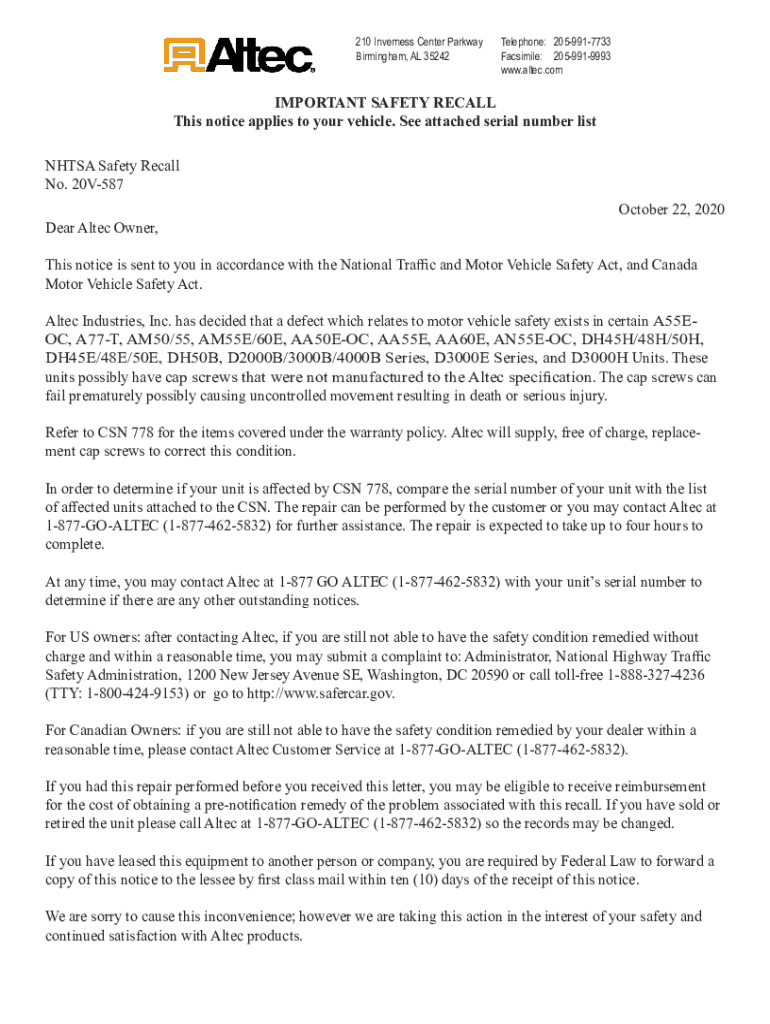 Altec

210 Inverness Center Parkway
Birmingham, AL 35242

Telephone: 205-991-7733
Facsimile: 205-991-9993
www.altec.com

IMPORTANT SAFETY RECALL
This notice applies to your vehicle. See attached serial number list

NHTSA Safety Recall
No. 20V-587

October 22, 2020

Dear Altec Owner,

This notice is sent to you in accordance with the National Traffic and Motor Vehicle Safety Act, and Canada Motor Vehicle Safety Act.

Altec Industries, Inc. has decided that a defect which relates to motor vehicle safety exists in certain A55E-OC, A77-T, AM50/55, AM55E/60E, AA50E-OC, AA55E, AA60E, AN55E-OC, DH45H/48H/50H, DH45E/48E/50E, DH50B, D2000B/3000B/4000B Series, D3000E Series, and D3000H Units. These units possibly have cap screws that were not manufactured to the Altec specification. The cap screws can fail prematurely possibly causing uncontrolled movement resulting in death or serious injury.

Refer to CSN 778 for the items covered under the warranty policy. Altec will supply, free of charge, replacement cap screws to correct this condition.

In order to determine if your unit is affected by CSN 778, compare the serial number of your unit with the list of affected units attached to the CSN. The repair can be performed by the customer or you may contact Altec at 1-877-GO-ALTEC (1-877-462-5832) for further assistance. The repair is expected to take up to four hours to complete.

At any time, you may contact Altec at 1-877 GO ALTEC (1-877-462-5832) with your unit's serial number to determine if there are any other outstanding notices.

For US owners: after contacting Altec, if you are still not able to have the safety condition remedied without charge and within a reasonable time, you may submit a complaint to: Administrator, National Highway Traffic Safety Administration, 1200 New Jersey Avenue SE, Washington, DC 20590 or call toll-free 1-888-327-4236 (TTY: 1-800-424-9153) or go to http://www.safercar.gov.

For Canadian Owners: if you are still not able to have the safety condition remedied by your dealer within a reasonable time, please contact Altec Customer Service at 1-877-GO-ALTEC (1-877-462-5832).

If you had this repair performed before you received this letter, you may be eligible to receive reimbursement for the cost of obtaining a pre-notification remedy of the problem associated with this recall. If you have sold or retired the unit please call Altec at 1-877-GO-ALTEC (1-877-462-5832) so the records may be changed.

If you have leased this equipment to another person or company, you are required by Federal Law to forward a copy of this notice to the lessee by first class mail within ten (10) days of the receipt of this notice.

We are sorry to cause this inconvenience; however we are taking this action in the interest of your safety and continued satisfaction with Altec products.